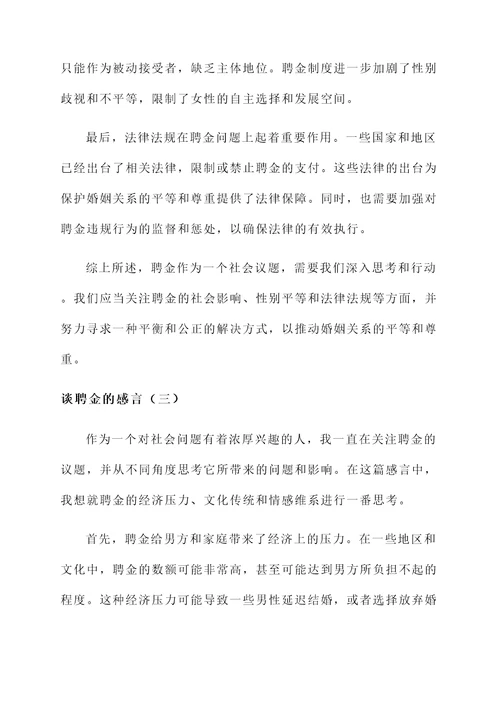 只能作为被动接受者，缺乏主体地位。聘金制度进一步加剧了性别歧视和不平等，限制了女性的自主选择和发展空间。

最后，法律法规在聘金问题上起着重要作用。一些国家和地区已经出台了相关法律，限制或禁止聘金的支付。这些法律的出台为保护婚姻关系的平等和尊重提供了法律保障。同时，也需要加强对聘金违规行为的监督和惩处，以确保法律的有效执行。

综上所述，聘金作为一个社会议题，需要我们深入思考和行动。我们应当关注聘金的社会影响、性别平等和法律法规等方面，并努力寻求一种平衡和公正的解决方式，以推动婚姻关系的平等和尊重。

谈聘金的感言（三）

作为一个对社会问题有着浓厚兴趣的人，我一直在关注聘金的议题，并从不同角度思考它所带来的问题和影响。在这篇感言中，我想就聘金的经济压力、文化传统和情感维系进行一番思考。

首先，聘金给男方和家庭带来了经济上的压力。在一些地区和文化中，聘金的数额可能非常高，甚至可能达到男方所负担不起的程度。这种经济压力可能导致一些男性延迟结婚，或者选择放弃婚